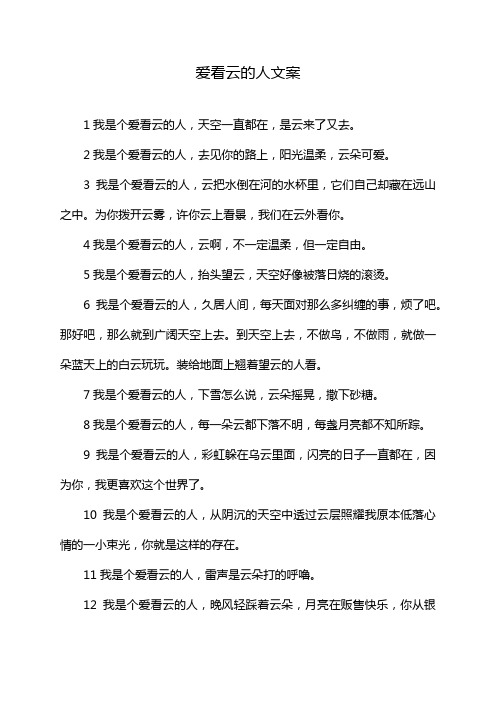 爱看云的人文案

1 我是个爱看云的人，天空一直都在，是云来了又去。

2 我是个爱看云的人，去见你的路上，阳光温柔，云朵可爱。

3 我是个爱看云的人，云把水倒在河的水杯里，它们自己却藏在远山之中。为你拨开云雾，许你云上看景，我们在云外看你。

4 我是个爱看云的人，云啊，不一定温柔，但一定自由。

5 我是个爱看云的人，抬头望云，天空好像被落日烧的滚烫。

6 我是个爱看云的人，久居人间，每天面对那么多纠缠的事，烦了吧。那好吧，那么就到广阔天空上去。到天空上去，不做鸟，不做雨，就做一朵蓝天上的白云玩玩。装给地面上翘着望云的人看。

7 我是个爱看云的人，下雪怎么说，云朵摇晃，撒下砂糖。

8 我是个爱看云的人，每一朵云都下落不明，每盏月亮都不知所踪。

9 我是个爱看云的人，彩虹躲在乌云里面，闪亮的日子一直都在，因为你，我更喜欢这个世界了。

10 我是个爱看云的人，从阴沉的天空中透过云层照耀我原本低落心情的一小束光，你就是这样的存在。

11 我是个爱看云的人，雷声是云朵打的呼噜。

12 我是个爱看云的人，晚风轻踩着云朵，月亮在贩售快乐，你从银